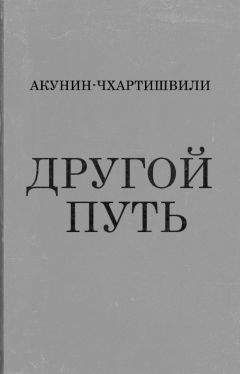 АКУНИН·ЧХАРТИШВИЛИ

ДРУГОЙ ПУТЬ